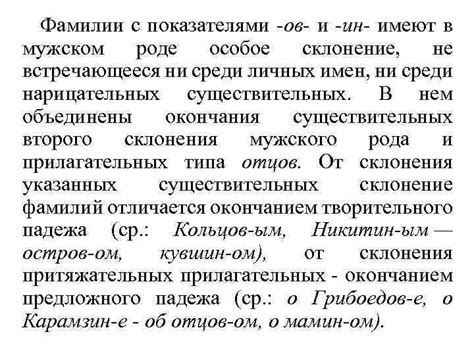 Фамилии с показателями -ов- и -ин- имеют в мужском роде особое склонение, не встречающееся ни среди личных имен, ни среди нарицательных существительных. В нем объединены окончания существительных второго склонения мужского рода и прилагательных типа отцов. От склонения указанных существительных склонение фамилий отличается окончанием творительного падежа (ср.: Кольцов-ым, Никитин-ым — остров-ом, кувшин-ом), от склонения притяжательных прилагательных - окончанием предложного падежа (ср.: о Грибоедов-е, о Карамзин-е - об отцов-ом, о мамин-ом).